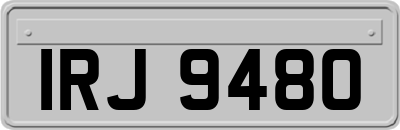 IRJ 9480